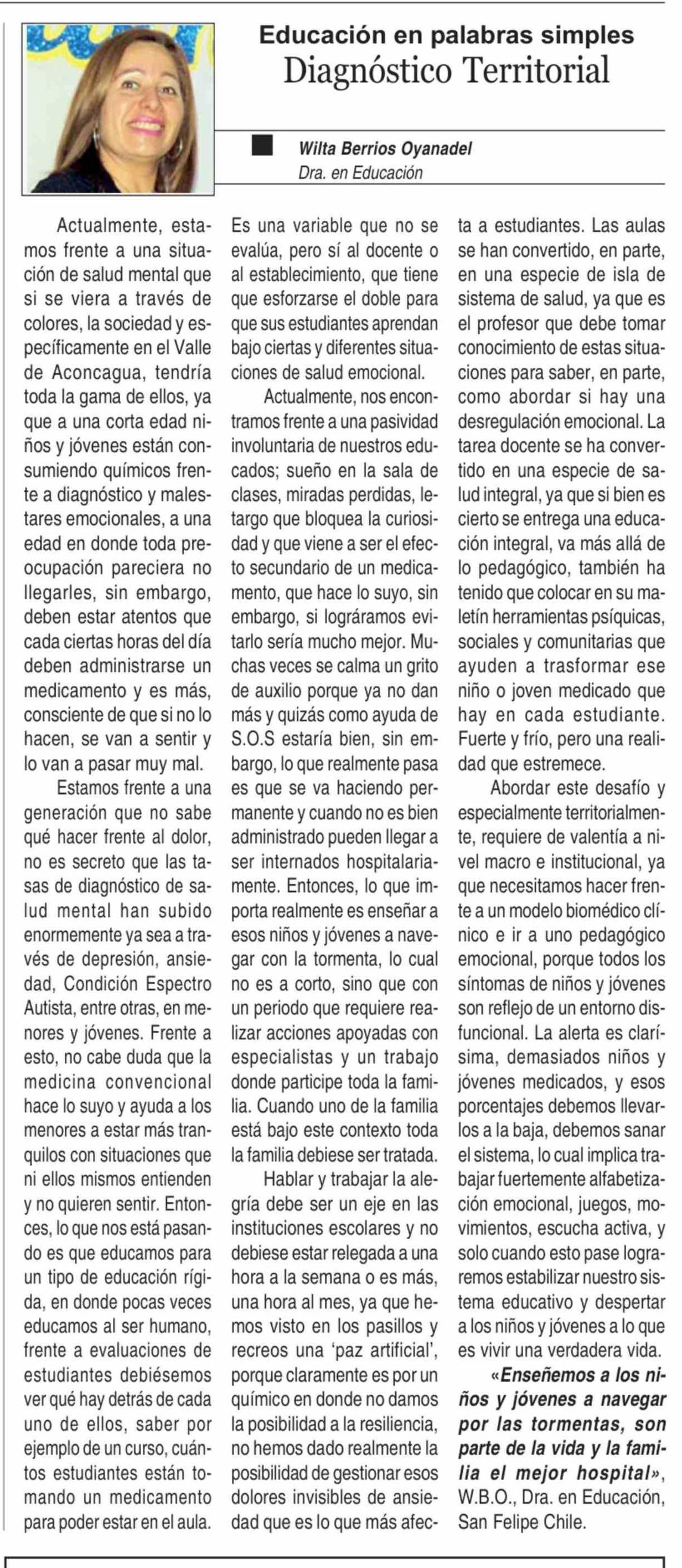 Educación en palabras simples
Diagnóstico Territorial

Wilta Berrios Oyanadel
Dra. en Educación

Actualmente, estamos frente a una situación de salud mental que si se viera a través de colores, la sociedad y específicamente en el Valle de Aconcagua, tendría toda la gama de ellos, ya que a una corta edad niños y jóvenes están consumiendo químicos frente a diagnóstico y malestares emocionales, a una edad en donde toda preocupación pareciera no llegarles, sin embargo, deben estar atentos que cada ciertas horas del día deben administrarse un medicamento y es más, consciente de que si no lo hacen, se van a sentir y lo van a pasar muy mal.

Estamos frente a una generación que no sabe qué hacer frente al dolor, no es secreto que las tasas de diagnóstico de salud mental han subido enormemente ya sea a través de depresión, ansiedad, Condición Espectro Autista, entre otras, en menores y jóvenes. Frente a esto, no cabe duda que la medicina convencional hace lo suyo y ayuda a los menores a estar más tranquilos con situaciones que ni ellos mismos entienden y no quieren sentir. Entonces, lo que nos está pasando es que educamos para un tipo de educación rígida, en donde pocas veces educamos al ser humano, frente a evaluaciones de estudiantes debiésemos ver qué hay detrás de cada uno de ellos, saber por ejemplo de un curso, cuántos estudiantes están tomando un medicamento para poder estar en el aula. Es una variable que no se evalúa, pero sí al docente o al establecimiento, que tiene que esforzarse el doble para que sus estudiantes aprendan bajo ciertas y diferentes situaciones de salud emocional.

Actualmente, nos encontramos frente a una pasividad involuntaria de nuestros educados; sueño en la sala de clases, miradas perdidas, letargo que bloquea la curiosidad y que viene a ser el efecto secundario de un medicamento, que hace lo suyo, sin embargo, si lográramos evitarlo sería mucho mejor. Muchas veces se calma un grito de auxilio porque ya no dan más y quizás como ayuda de S.O.S estaría bien, sin embargo, lo que realmente pasa es que se va haciendo permanente y cuando no es bien administrado pueden llegar a ser internados hospitalariamente. Entonces, lo que importa realmente es enseñar a esos niños y jóvenes a navegar con la tormenta, lo cual no es a corto, sino que con un periodo que requiere realizar acciones apoyadas con especialistas y un trabajo donde participe toda la familia. Cuando uno de la familia está bajo este contexto toda la familia debiese ser tratada.

Hablar y trabajar la alegría debe ser un eje en las instituciones escolares y no debiese estar relegada a una hora a la semana o es más, una hora al mes, ya que hemos visto en los pasillos y recreos una 'paz artificial', porque claramente es por un químico en donde no damos la posibilidad a la resiliencia, no hemos dado realmente la posibilidad de gestionar esos dolores invisibles de ansiedad que es lo que más afecta a estudiantes. Las aulas se han convertido, en parte, en una especie de isla de sistema de salud, ya que es el profesor que debe tomar conocimiento de estas situaciones para saber, en parte, como abordar si hay una desregulación emocional. La tarea docente se ha convertido en una especie de salud integral, ya que si bien es cierto se entrega una educación integral, va más allá de lo pedagógico, también ha tenido que colocar en su maletín herramientas psíquicas, sociales y comunitarias que ayuden a trasformar ese niño o joven medicado que hay en cada estudiante. Fuerte y frío, pero una realidad que estremece.

Abordar este desafío y especialmente territorialmente, requiere de valentía a nivel macro e institucional, ya que necesitamos hacer frente a un modelo biomédico clínico e ir a uno pedagógico emocional, porque todos los síntomas de niños y jóvenes son reflejo de un entorno disfuncional. La alerta es clarísima, demasiados niños y jóvenes medicados, y esos porcentajes debemos llevarlos a la baja, debemos sanar el sistema, lo cual implica trabajar fuertemente alfabetización emocional, juegos, movimientos, escucha activa, y solo cuando esto pase lograremos estabilizar nuestro sistema educativo y despertar a los niños y jóvenes a lo que es vivir una verdadera vida.

«Enseñemos a los niños y jóvenes a navegar por las tormentas, son parte de la vida y la familia el mejor hospital», W.B.O., Dra. en Educación, San Felipe Chile.